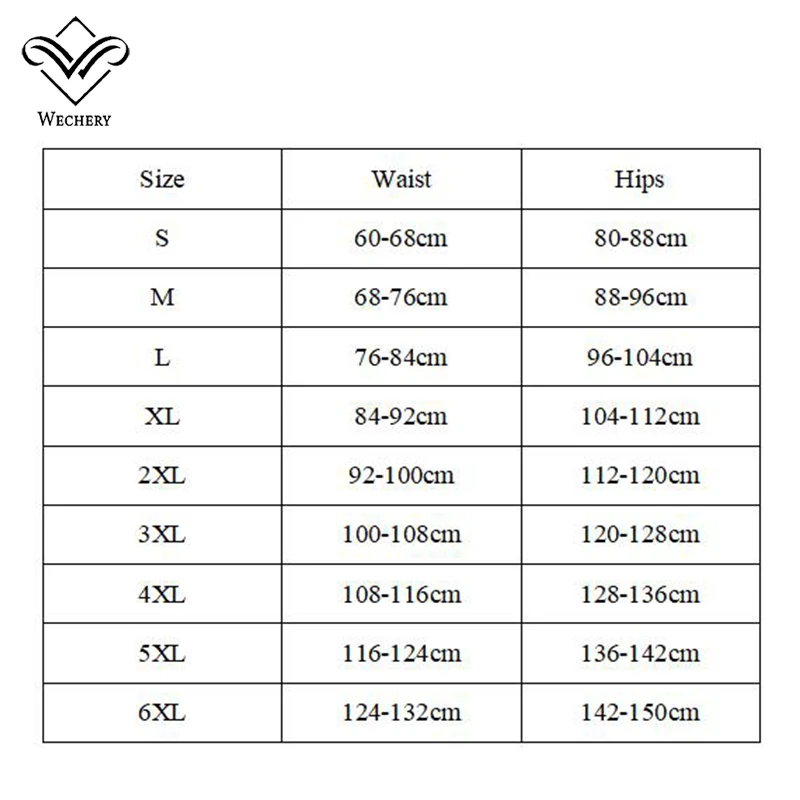 WECHERY

| Size | Waist | Hips |
|---|---|---|
| S | 60-68cm | 80-88cm |
| M | 68-76cm | 88-96cm |
| L | 76-84cm | 96-104cm |
| XL | 84-92cm | 104-112cm |
| 2XL | 92-100cm | 112-120cm |
| 3XL | 100-108cm | 120-128cm |
| 4XL | 108-116cm | 128-136cm |
| 5XL | 116-124cm | 136-142cm |
| 6XL | 124-132cm | 142-150cm |